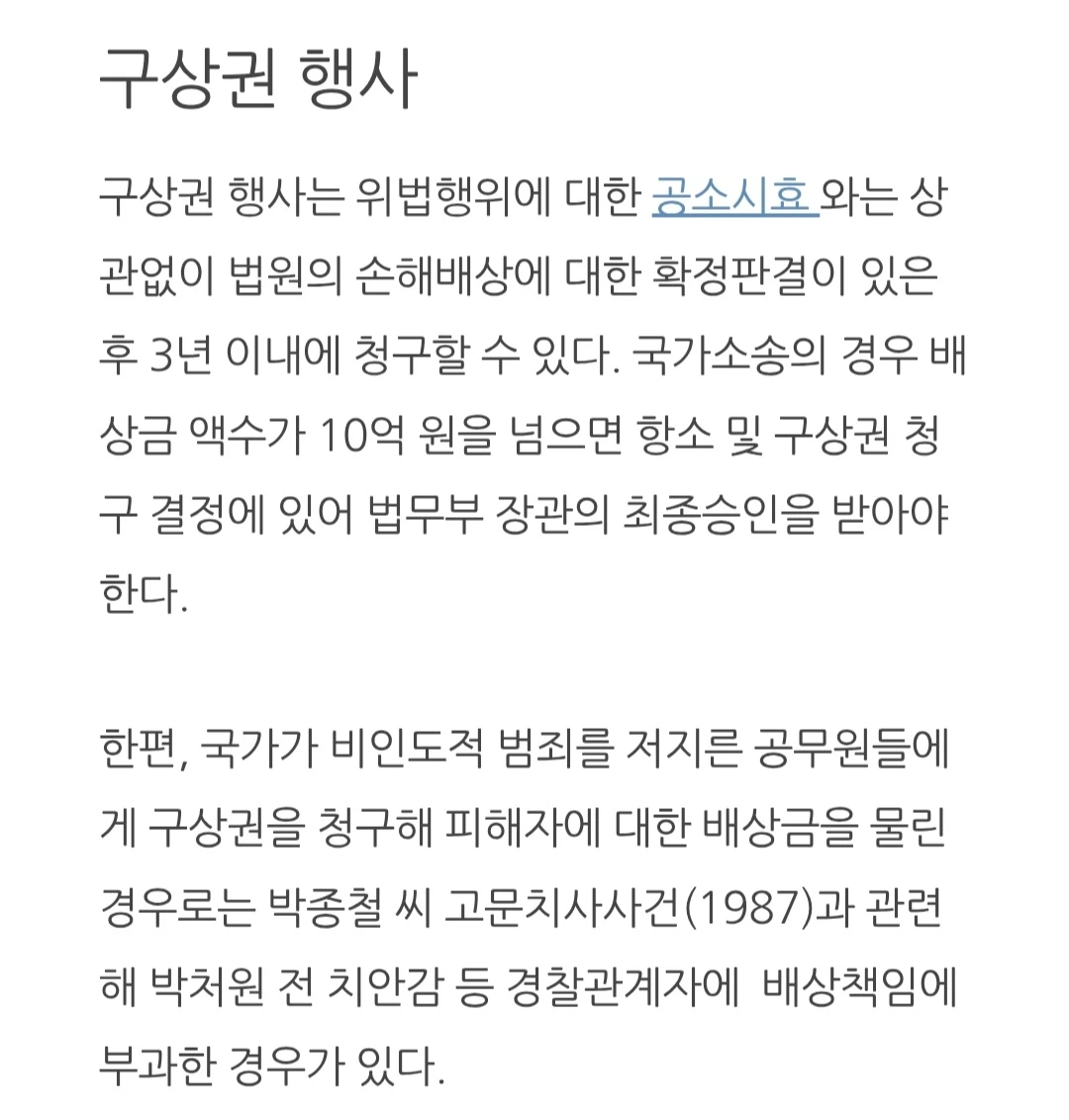 구상권 행사

구상권 행사는 위법행위에 대한 공소시효 와는 상관없이 법원의 손해배상에 대한 확정판결이 있은 후 3년 이내에 청구할 수 있다. 국가소송의 경우 배상금 액수가 10억 원을 넘으면 항소 및 구상권 청구 결정에 있어 법무부 장관의 최종승인을 받아야 한다.

한편, 국가가 비인도적 범죄를 저지른 공무원들에게 구상권을 청구해 피해자에 대한 배상금을 물린 경우로는 박종철 씨 고문치사사건(1987)과 관련해 박처원 전 치안감 등 경찰관계자에 배상책임에 부과한 경우가 있다.